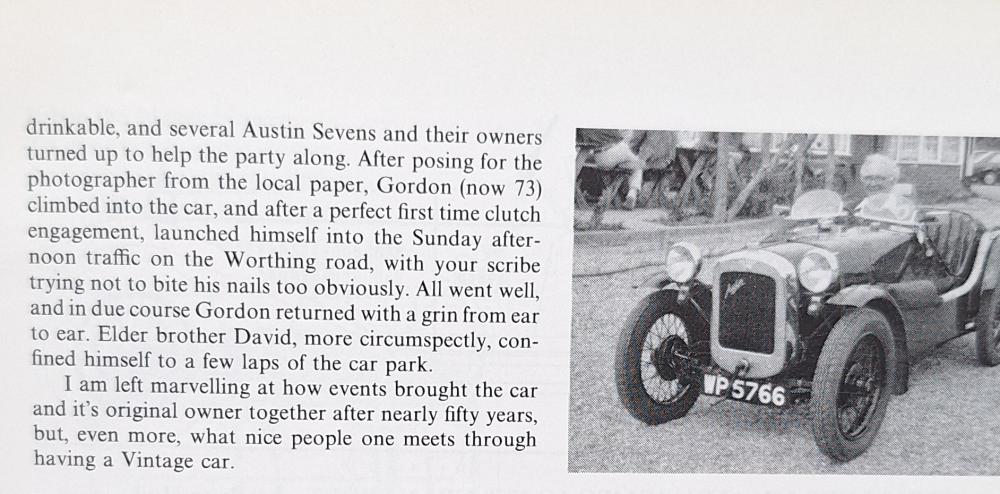 drinkable, and several Austin Sevens and their owners turned up to help the party along. After posing for the photographer from the local paper, Gordon (now 73) climbed into the car, and after a perfect first time clutch engagement, launched himself into the Sunday afternoon traffic on the Worthing road, with your scribe trying not to bite his nails too obviously. All went well, and in due course Gordon returned with a grin from ear to ear. Elder brother David, more circumspectly, confined himself to a few laps of the car park.

I am left marvelling at how events brought the car and it's original owner together after nearly fifty years, but, even more, what nice people one meets through having a Vintage car.

WP5766